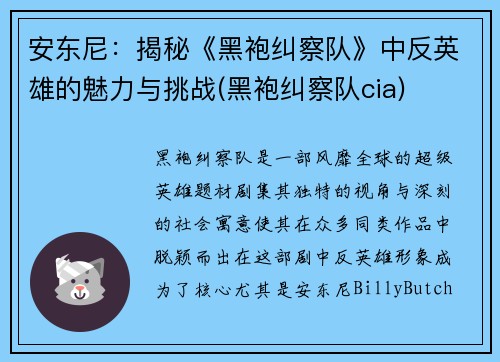 安东尼：揭秘《黑袍纠察队》中反英雄的魅力与挑战(黑袍纠察队cia)

黑袍纠察队是一部风靡全球的超级英雄题材剧集其独特的视角与深刻的社会寓意使其在众多同类作品中脱颖而出在这部剧中反英雄形象成为了核心尤其是安东尼BillyButch